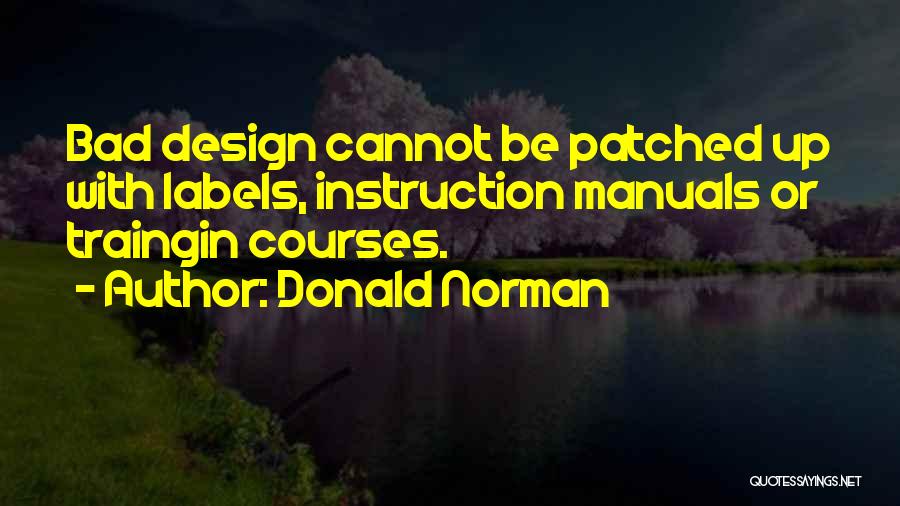 Bad design cannot be patched up with labels, instruction manuals or traingin courses.
- Author: Donald Norman

QUOTESSAYINGS.NET